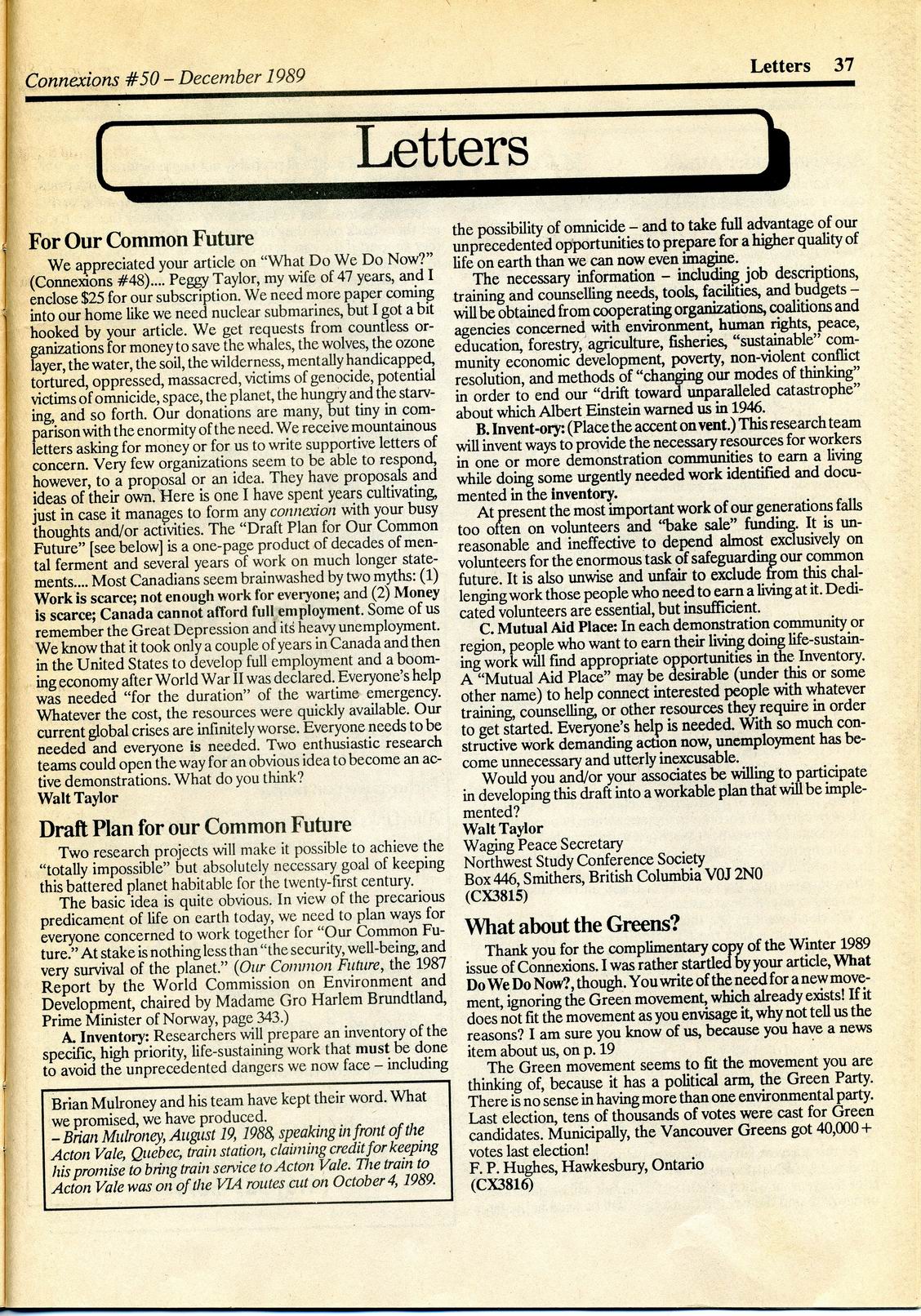 Connexions #50 – December 1989

Letters 37

Letters

For Our Common Future

We appreciated your article on "What Do We Do Now?" (Connexions #48).... Peggy Taylor, my wife of 47 years, and I enclose $25 for our subscription. We need more paper coming into our home like we need nuclear submarines, but I got a bit hooked by your article. We get requests from countless organizations for money to save the whales, the wolves, the ozone layer, the water, the soil, the wilderness, mentally handicapped, tortured, oppressed, massacred, victims of genocide, potential victims of omnicide, space, the planet, the hungry and the starving, and so forth. Our donations are many, but tiny in comparison with the enormity of the need. We receive mountainous letters asking for money or for us to write supportive letters of concern. Very few organizations seem to be able to respond, however, to a proposal or an idea. They have proposals and ideas of their own. Here is one I have spent years cultivating, just in case it manages to form any connexion with your busy thoughts and/or activities. The "Draft Plan for Our Common Future" [see below] is a one-page product of decades of mental ferment and several years of work on much longer statements.... Most Canadians seem brainwashed by two myths: (1) Work is scarce; not enough work for everyone; and (2) Money is scarce; Canada cannot afford full employment. Some of us remember the Great Depression and its heavy unemployment. We know that it took only a couple of years in Canada and then in the United States to develop full employment and a booming economy after World War II was declared. Everyone's help was needed "for the duration" of the wartime emergency. Whatever the cost, the resources were quickly available. Our current global crises are infinitely worse. Everyone needs to be needed and everyone is needed. Two enthusiastic research teams could open the way for an obvious idea to become an active demonstrations. What do you think?
Walt Taylor

Draft Plan for our Common Future

Two research projects will make it possible to achieve the "totally impossible" but absolutely necessary goal of keeping this battered planet habitable for the twenty-first century.

The basic idea is quite obvious. In view of the precarious predicament of life on earth today, we need to plan ways for everyone concerned to work together for "Our Common Future." At stake is nothing less than "the security, well-being, and very survival of the planet." (Our Common Future, the 1987 Report by the World Commission on Environment and Development, chaired by Madame Gro Harlem Brundtland, Prime Minister of Norway, page 343.)

A. Inventory: Researchers will prepare an inventory of the specific, high priority, life-sustaining work that must be done to avoid the unprecedented dangers we now face – including

Brian Mulroney and his team have kept their word. What we promised, we have produced.
– Brian Mulroney, August 19, 1988, speaking in front of the Acton Vale, Quebec, train station, claiming credit for keeping his promise to bring train service to Acton Vale. The train to Acton Vale was on of the VIA routes cut on October 4, 1989.

the possibility of omnicide – and to take full advantage of our unprecedented opportunities to prepare for a higher quality of life on earth than we can now even imagine.

The necessary information – including job descriptions, training and counselling needs, tools, facilities, and budgets – will be obtained from cooperating organizations, coalitions and agencies concerned with environment, human rights, peace, education, forestry, agriculture, fisheries, "sustainable" community economic development, poverty, non-violent conflict resolution, and methods of "changing our modes of thinking" in order to end our "drift toward unparalleled catastrophe" about which Albert Einstein warned us in 1946.

B. Invent-ory: (Place the accent on vent.) This research team will invent ways to provide the necessary resources for workers in one or more demonstration communities to earn a living while doing some urgently needed work identified and documented in the inventory.

At present the most important work of our generations falls too often on volunteers and "bake sale" funding. It is unreasonable and ineffective to depend almost exclusively on volunteers for the enormous task of safeguarding our common future. It is also unwise and unfair to exclude from this challenging work those people who need to earn a living at it. Dedicated volunteers are essential, but insufficient.

C. Mutual Aid Place: In each demonstration community or region, people who want to earn their living doing life-sustaining work will find appropriate opportunities in the Inventory. A "Mutual Aid Place" may be desirable (under this or some other name) to help connect interested people with whatever training, counselling, or other resources they require in order to get started. Everyone's help is needed. With so much constructive work demanding action now, unemployment has become unnecessary and utterly inexcusable.

Would you and/or your associates be willing to participate in developing this draft into a workable plan that will be implemented?
Walt Taylor
Waging Peace Secretary
Northwest Study Conference Society
Box 446, Smithers, British Columbia V0J 2N0
(CX3815)

What about the Greens?

Thank you for the complimentary copy of the Winter 1989 issue of Connexions. I was rather startled by your article, What Do We Do Now?, though. You write of the need for a new movement, ignoring the Green movement, which already exists! If it does not fit the movement as you envisage it, why not tell us the reasons? I am sure you know of us, because you have a news item about us, on p. 19

The Green movement seems to fit the movement you are thinking of, because it has a political arm, the Green Party. There is no sense in having more than one environmental party. Last election, tens of thousands of votes were cast for Green candidates. Municipally, the Vancouver Greens got 40,000+ votes last election!
F. P. Hughes, Hawkesbury, Ontario
(CX3816)